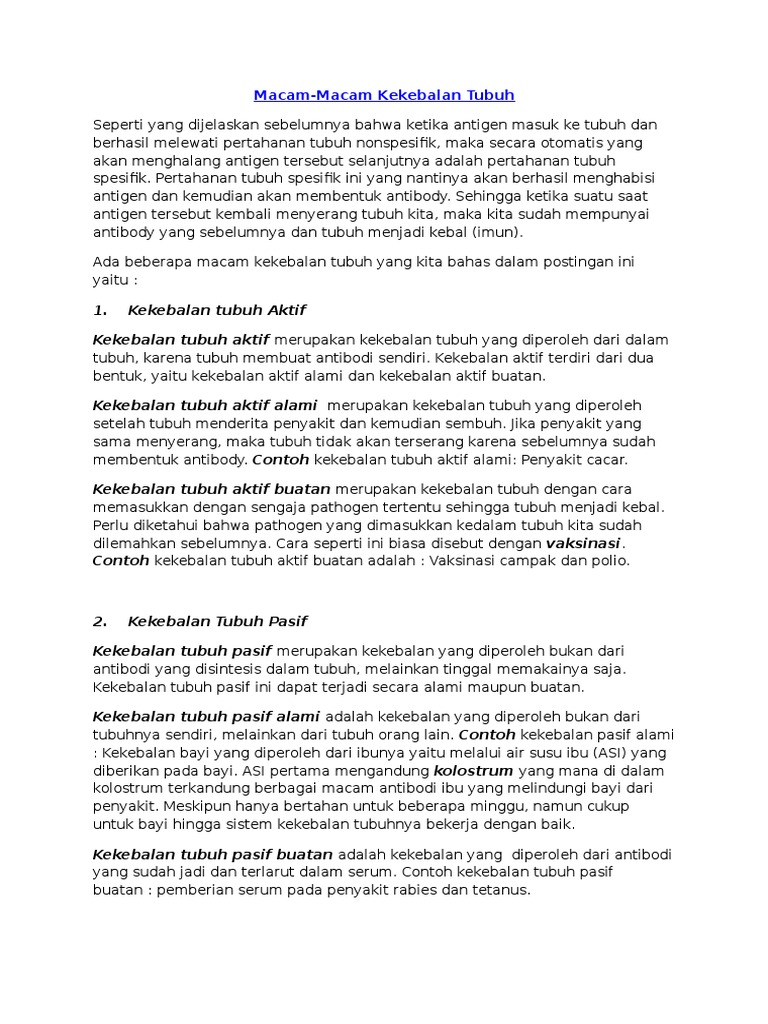 Macam-Macam Kekebalan Tubuh

Seperti yang dijelaskan sebelumnya bahwa ketika antigen masuk ke tubuh dan berhasil melewati pertahanan tubuh nonspesifik, maka secara otomatis yang akan menghalang antigen tersebut selanjutnya adalah pertahanan tubuh spesifik. Pertahanan tubuh spesifik ini yang nantinya akan berhasil menghabisi antigen dan kemudian akan membentuk antibody. Sehingga ketika suatu saat antigen tersebut kembali menyerang tubuh kita, maka kita sudah mempunyai antibody yang sebelumnya dan tubuh menjadi kebal (imun).

Ada beberapa macam kekebalan tubuh yang kita bahas dalam postingan ini yaitu :

1. Kekebalan tubuh Aktif

Kekebalan tubuh aktif merupakan kekebalan tubuh yang diperoleh dari dalam tubuh, karena tubuh membuat antibodi sendiri. Kekebalan aktif terdiri dari dua bentuk, yaitu kekebalan aktif alami dan kekebalan aktif buatan.

Kekebalan tubuh aktif alami merupakan kekebalan tubuh yang diperoleh setelah tubuh menderita penyakit dan kemudian sembuh. Jika penyakit yang sama menyerang, maka tubuh tidak akan terserang karena sebelumnya sudah membentuk antibody. Contoh kekebalan tubuh aktif alami: Penyakit cacar.

Kekebalan tubuh aktif buatan merupakan kekebalan tubuh dengan cara memasukkan dengan sengaja pathogen tertentu sehingga tubuh menjadi kebal. Perlu diketahui bahwa pathogen yang dimasukkan kedalam tubuh kita sudah dilemahkan sebelumnya. Cara seperti ini biasa disebut dengan vaksinasi. Contoh kekebalan tubuh aktif buatan adalah : Vaksinasi campak dan polio.

2. Kekebalan Tubuh Pasif

Kekebalan tubuh pasif merupakan kekebalan yang diperoleh bukan dari antibodi yang disintesis dalam tubuh, melainkan tinggal memakainya saja. Kekebalan tubuh pasif ini dapat terjadi secara alami maupun buatan.

Kekebalan tubuh pasif alami adalah kekebalan yang diperoleh bukan dari tubuhnya sendiri, melainkan dari tubuh orang lain. Contoh kekebalan pasif alami : Kekebalan bayi yang diperoleh dari ibunya yaitu melalui air susu ibu (ASI) yang diberikan pada bayi. ASI pertama mengandung kolostrum yang mana di dalam kolostrum terkandung berbagai macam antibodi ibu yang melindungi bayi dari penyakit. Meskipun hanya bertahan untuk beberapa minggu, namun cukup untuk bayi hingga sistem kekebalan tubuhnya bekerja dengan baik.

Kekebalan tubuh pasif buatan adalah kekebalan yang diperoleh dari antibodi yang sudah jadi dan terlarut dalam serum. Contoh kekebalan tubuh pasif buatan : pemberian serum pada penyakit rabies dan tetanus.